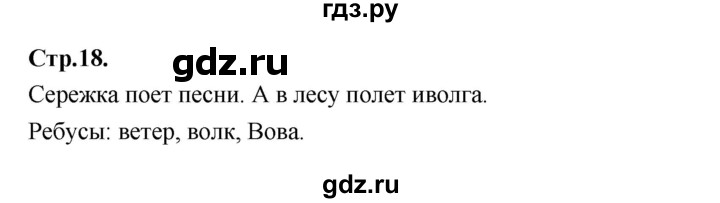 гдз.ру

Стр.18. gdz.ru

Сережка поет песни. А в лесу полет иволга.

Ребусы: ветер, волк, Вова.

gdz.ru